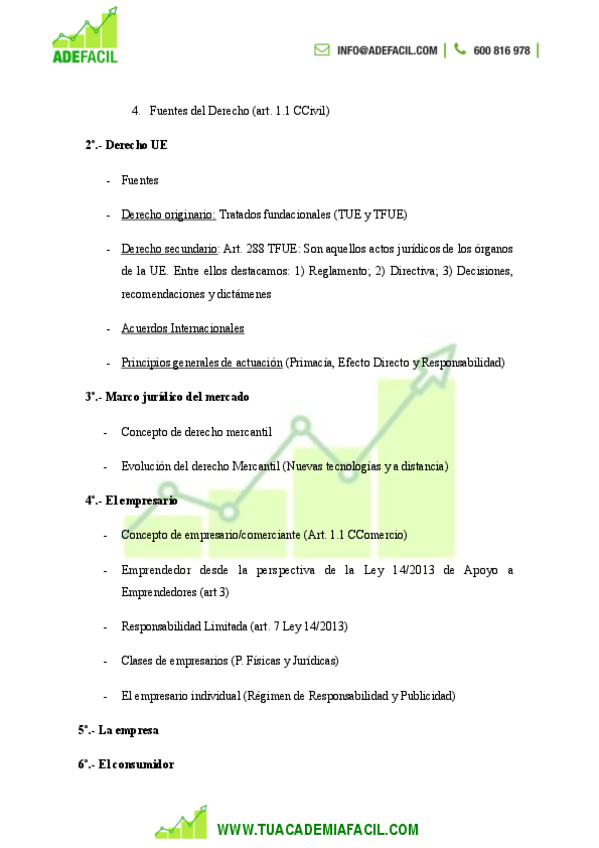 ADEFACIL

INFO@ADEFACIL.COM | 600 816 978 |

4. Fuentes del Derecho (art. 1.1 CCivil)

2º.- Derecho UE

- Fuentes

- Derecho originario: Tratados fundacionales (TUE y TFUE)

- Derecho secundario: Art. 288 TFUE: Son aquellos actos jurídicos de los órganos de la UE. Entre ellos destacamos: 1) Reglamento; 2) Directiva; 3) Decisiones, recomendaciones y dictámenes

- Acuerdos Internacionales

- Principios generales de actuación (Primacía, Efecto Directo y Responsabilidad)

3º.- Marco jurídico del mercado

- Concepto de derecho mercantil

- Evolución del derecho Mercantil (Nuevas tecnologías y a distancia)

4º.- El empresario

- Concepto de empresario/comerciante (Art. 1.1 CComercio)

- Emprendedor desde la perspectiva de la Ley 14/2013 de Apoyo a Emprendedores (art 3)

- Responsabilidad Limitada (art. 7 Ley 14/2013)

- Clases de empresarios (P. Físicas y Jurídicas)

- El empresario individual (Régimen de Responsabilidad y Publicidad)

5º.- La empresa

6º.- El consumidor

WWW.TUACADEMIAFACIL.COM